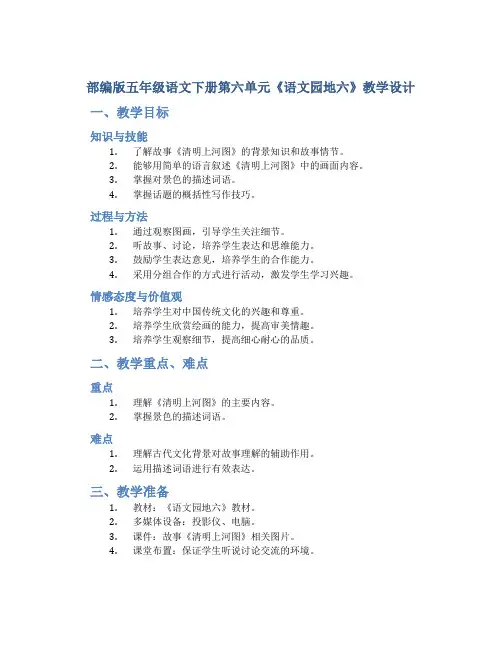 部编版五年级语文下册第六单元《语文园地六》教学设计

一、教学目标

知识与技能

1. 了解故事《清明上河图》的背景知识和故事情节。
2. 能够用简单的语言叙述《清明上河图》中的画面内容。
3. 掌握对景色的描述词语。
4. 掌握话题的概括性写作技巧。

过程与方法

1. 通过观察图画，引导学生关注细节。
2. 听故事、讨论，培养学生表达和思维能力。
3. 鼓励学生表达意见，培养学生的合作能力。
4. 采用分组合作的方式进行活动，激发学生学习兴趣。

情感态度与价值观

1. 培养学生对中国传统文化的兴趣和尊重。
2. 培养学生欣赏绘画的能力，提高审美情趣。
3. 培养学生观察细节，提高细心耐心的品质。

二、教学重点、难点

重点

1. 理解《清明上河图》的主要内容。
2. 掌握景色的描述词语。

难点

1. 理解古代文化背景对故事理解的辅助作用。
2. 运用描述词语进行有效表达。

三、教学准备

1. 教材：《语文园地六》教材。
2. 多媒体设备：投影仪、电脑。
3. 课件：故事《清明上河图》相关图片。
4. 课堂布置：保证学生听说讨论交流的环境。